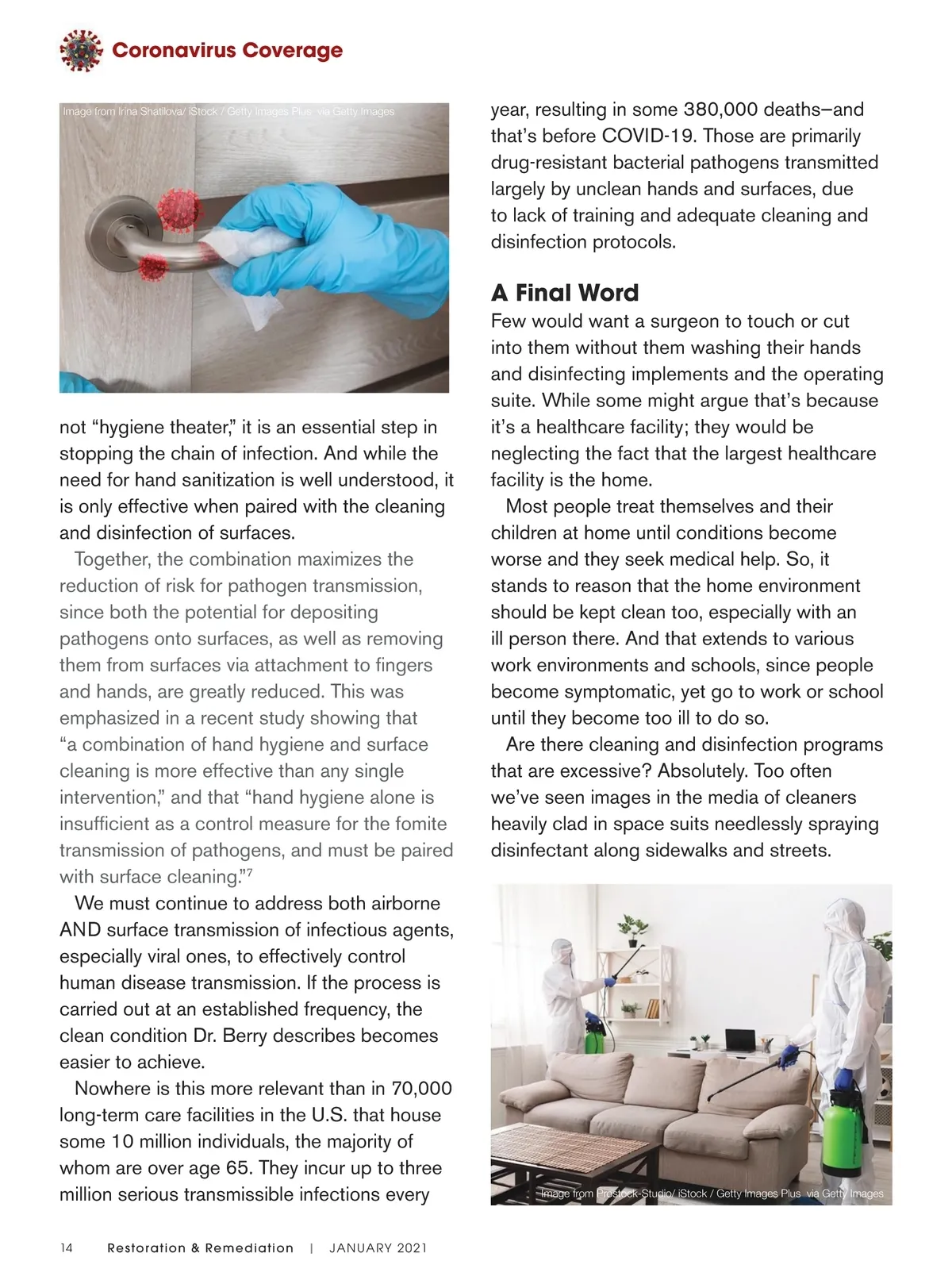 Coronavirus Coverage

Image from Irina Shatilova/ iStock / Getty Images Plus via Getty Images

not “hygiene theater,” it is an essential step in stopping the chain of infection. And while the need for hand sanitization is well understood, it is only effective when paired with the cleaning and disinfection of surfaces.

Together, the combination maximizes the reduction of risk for pathogen transmission, since both the potential for depositing pathogens onto surfaces, as well as removing them from surfaces via attachment to fingers and hands, are greatly reduced. This was emphasized in a recent study showing that “a combination of hand hygiene and surface cleaning is more effective than any single intervention,” and that “hand hygiene alone is insufficient as a control measure for the fomite transmission of pathogens, and must be paired with surface cleaning.”$^7$

We must continue to address both airborne AND surface transmission of infectious agents, especially viral ones, to effectively control human disease transmission. If the process is carried out at an established frequency, the clean condition Dr. Berry describes becomes easier to achieve.

Nowhere is this more relevant than in 70,000 long-term care facilities in the U.S. that house some 10 million individuals, the majority of whom are over age 65. They incur up to three million serious transmissible infections every year, resulting in some 380,000 deaths—and that’s before COVID-19. Those are primarily drug-resistant bacterial pathogens transmitted largely by unclean hands and surfaces, due to lack of training and adequate cleaning and disinfection protocols.

A Final Word

Few would want a surgeon to touch or cut into them without them washing their hands and disinfecting implements and the operating suite. While some might argue that’s because it’s a healthcare facility; they would be neglecting the fact that the largest healthcare facility is the home.

Most people treat themselves and their children at home until conditions become worse and they seek medical help. So, it stands to reason that the home environment should be kept clean too, especially with an ill person there. And that extends to various work environments and schools, since people become symptomatic, yet go to work or school until they become too ill to do so.

Are there cleaning and disinfection programs that are excessive? Absolutely. Too often we’ve seen images in the media of cleaners heavily clad in space suits needlessly spraying disinfectant along sidewalks and streets.

Image from Prostock-Studio/ iStock / Getty Images Plus via Getty Images

14 Restoration & Remediation | JANUARY 2021